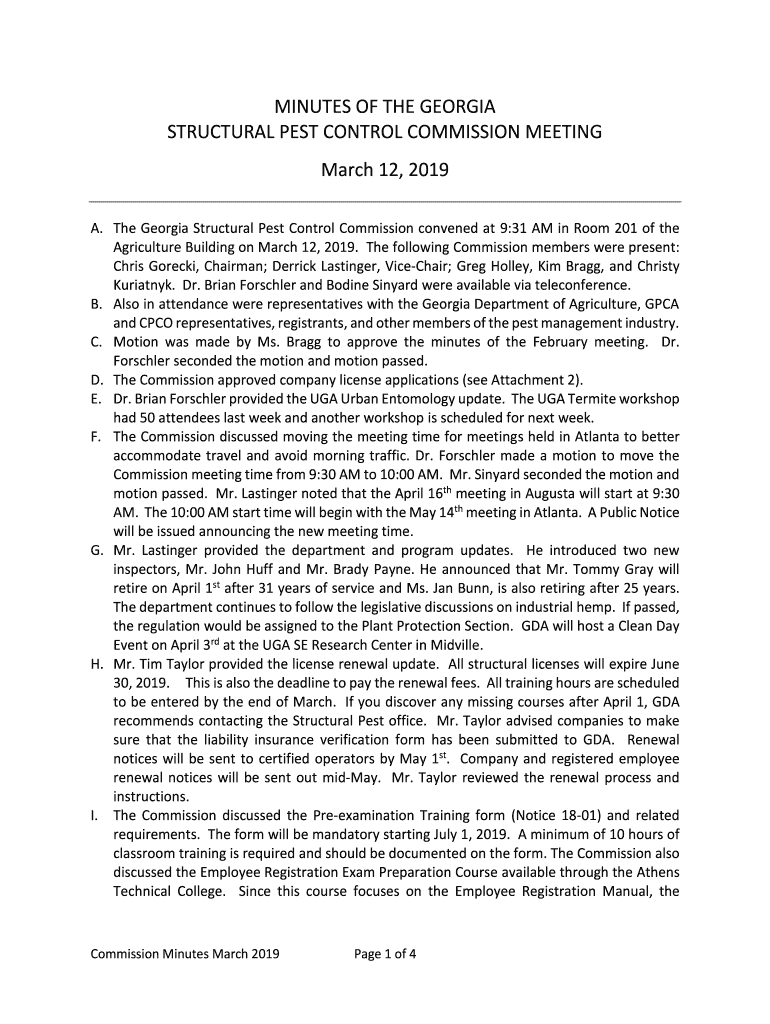 MINUTES OF THE GEORGIA
STRUCTURAL PEST CONTROL COMMISSION MEETING

March 12, 2019

A. The Georgia Structural Pest Control Commission convened at 9:31 AM in Room 201 of the Agriculture Building on March 12, 2019. The following Commission members were present: Chris Gorecki, Chairman; Derrick Lastinger, Vice-Chair; Greg Holley, Kim Bragg, and Christy Kuriatnyk. Dr. Brian Forschler and Bodine Sinyard were available via teleconference.
B. Also in attendance were representatives with the Georgia Department of Agriculture, GPCA and CPCO representatives, registrants, and other members of the pest management industry.
C. Motion was made by Ms. Bragg to approve the minutes of the February meeting. Dr. Forschler seconded the motion and motion passed.
D. The Commission approved company license applications (see Attachment 2).
E. Dr. Brian Forschler provided the UGA Urban Entomology update. The UGA Termite workshop had 50 attendees last week and another workshop is scheduled for next week.
F. The Commission discussed moving the meeting time for meetings held in Atlanta to better accommodate travel and avoid morning traffic. Dr. Forschler made a motion to move the Commission meeting time from 9:30 AM to 10:00 AM. Mr. Sinyard seconded the motion and motion passed. Mr. Lastinger noted that the April 16$^{th}$ meeting in Augusta will start at 9:30 AM. The 10:00 AM start time will begin with the May 14$^{th}$ meeting in Atlanta. A Public Notice will be issued announcing the new meeting time.
G. Mr. Lastinger provided the department and program updates. He introduced two new inspectors, Mr. John Huff and Mr. Brady Payne. He announced that Mr. Tommy Gray will retire on April 1$^{st}$ after 31 years of service and Ms. Jan Bunn, is also retiring after 25 years. The department continues to follow the legislative discussions on industrial hemp. If passed, the regulation would be assigned to the Plant Protection Section. GDA will host a Clean Day Event on April 3$^{rd}$ at the UGA SE Research Center in Midville.
H. Mr. Tim Taylor provided the license renewal update. All structural licenses will expire June 30, 2019. This is also the deadline to pay the renewal fees. All training hours are scheduled to be entered by the end of March. If you discover any missing courses after April 1, GDA recommends contacting the Structural Pest office. Mr. Taylor advised companies to make sure that the liability insurance verification form has been submitted to GDA. Renewal notices will be sent to certified operators by May 1$^{st}$. Company and registered employee renewal notices will be sent out mid-May. Mr. Taylor reviewed the renewal process and instructions.
I. The Commission discussed the Pre-examination Training form (Notice 18-01) and related requirements. The form will be mandatory starting July 1, 2019. A minimum of 10 hours of classroom training is required and should be documented on the form. The Commission also discussed the Employee Registration Exam Preparation Course available through the Athens Technical College. Since this course focuses on the Employee Registration Manual, the

Commission Minutes March 2019 Page 1 of 4